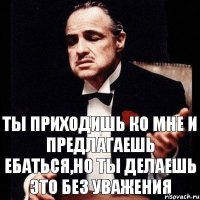 ТЫ ПРИХОДИШЬ КО МНЕ И ПРЕДЛАГАЕШЬ ЕБАТЬСЯ,НО ТЫ ДЕЛАЕШЬ ЭТО БЕЗ УВАЖЕНИЯ

risovach.ru